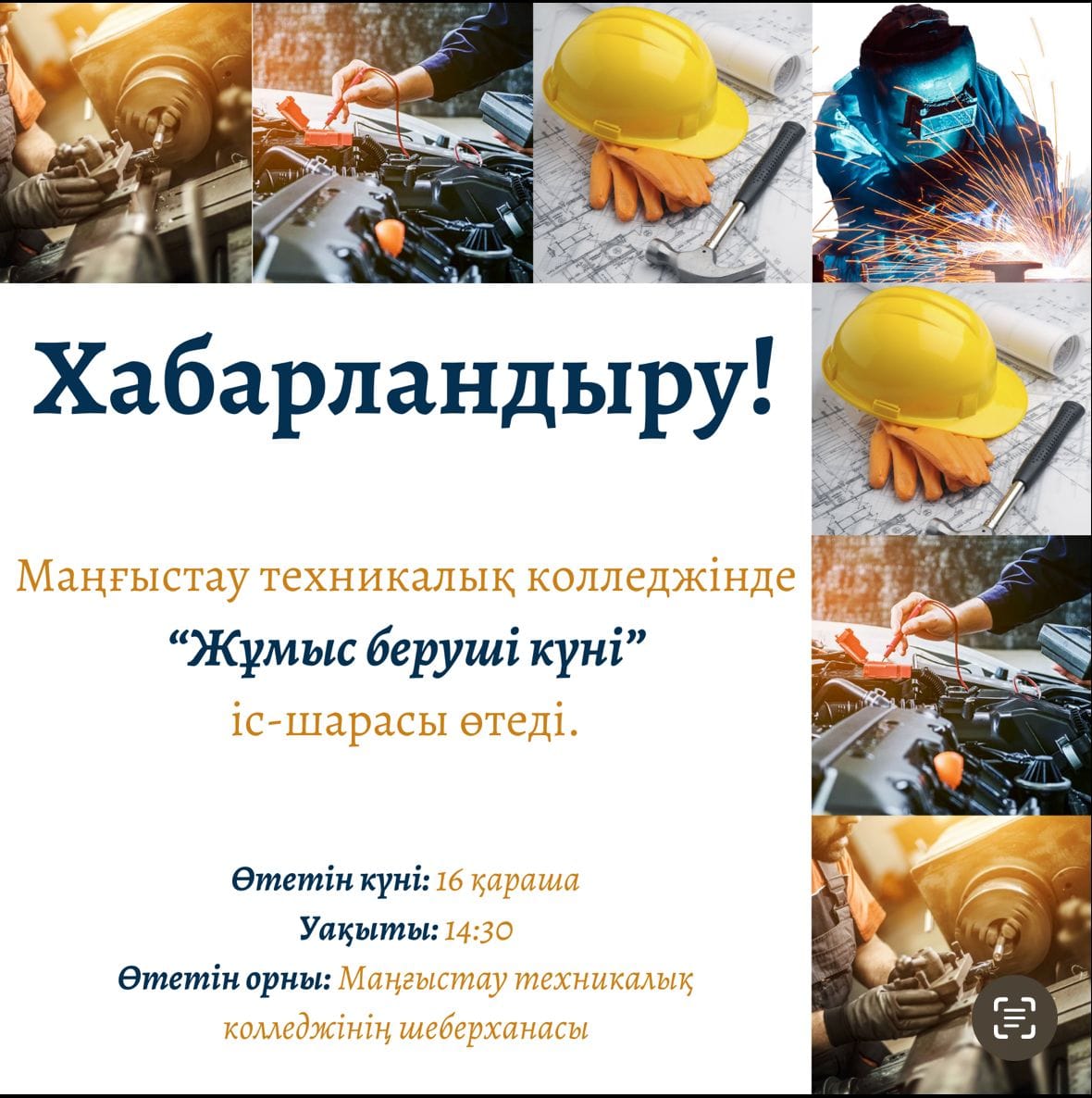 Хабарландыру!

Маңғыстау техникалық колледжінде
“Жұмыс беруші күні”
іс-шарасы өтеді.

Өтетін күні: 16 қараша
Уақыты: 14:30
Өтетін орны: Маңғыстау техникалық колледжінің шеберханасы